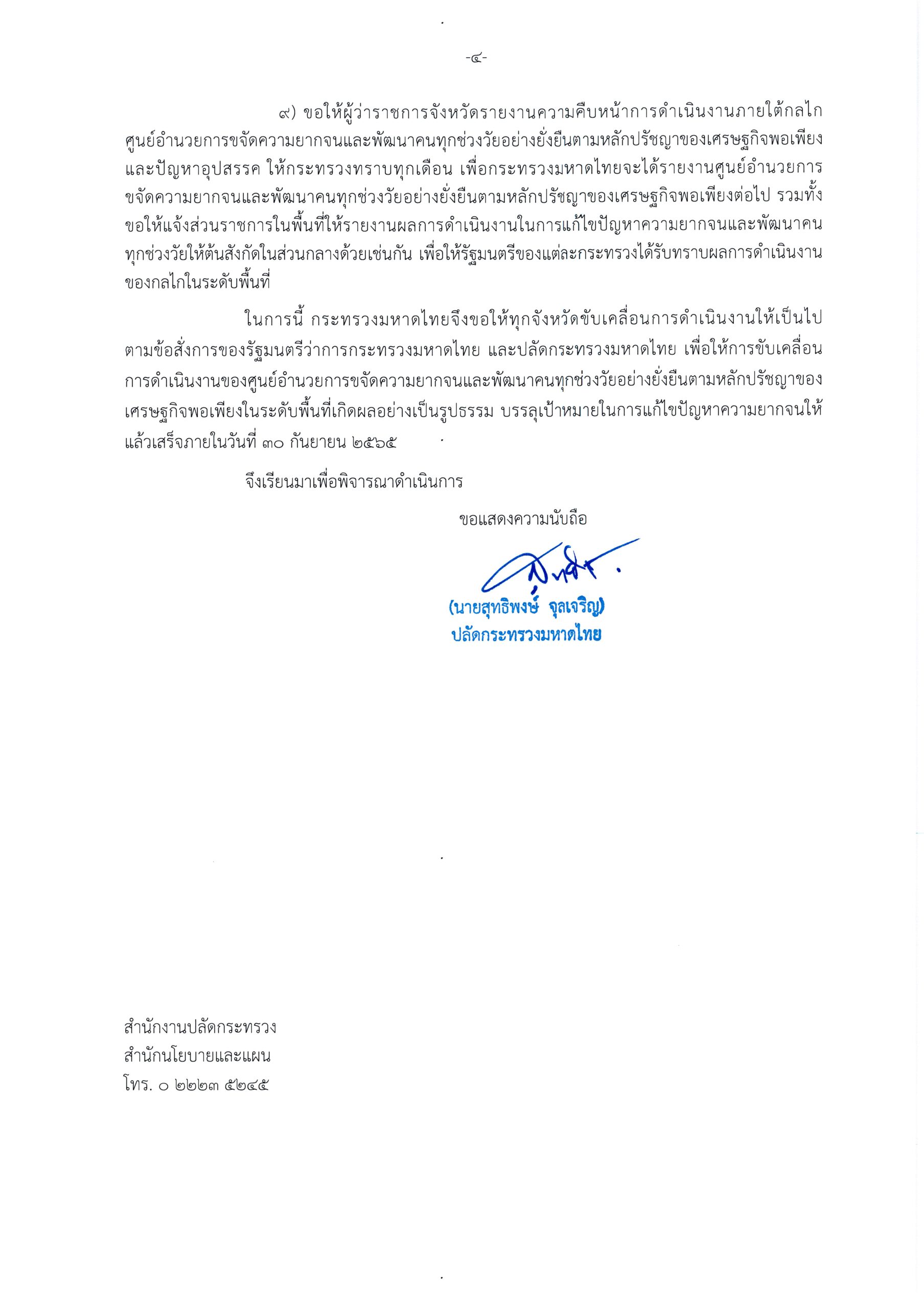 -๔-

๙) ขอให้ผู้ว่าราชการจังหวัดรายงานความคืบหน้าการดำเนินงานภายใต้กลไกศูนย์อำนวยการขจัดความยากจนและพัฒนาคนทุกช่วงวัยอย่างยั่งยืนตามหลักปรัชญาของเศรษฐกิจพอเพียงและปัญหาอุปสรรค ให้กระทรวงทราบทุกเดือน เพื่อกระทรวงมหาดไทยจะได้รายงานศูนย์อำนวยการขจัดความยากจนและพัฒนาคนทุกช่วงวัยอย่างยั่งยืนตามหลักปรัชญาของเศรษฐกิจพอเพียงต่อไป รวมทั้งขอให้แจ้งส่วนราชการในพื้นที่ให้รายงานผลการดำเนินงานในการแก้ไขปัญหาความยากจนและพัฒนาคนทุกช่วงวัยให้ต้นสังกัดในส่วนกลางด้วยเช่นกัน เพื่อให้รัฐมนตรีของแต่ละกระทรวงได้รับทราบผลการดำเนินงานของกลไกในระดับพื้นที่

ในการนี้ กระทรวงมหาดไทยจึงขอให้ทุกจังหวัดขับเคลื่อนการดำเนินงานให้เป็นไปตามข้อสั่งการของรัฐมนตรีว่าการกระทรวงมหาดไทย และปลัดกระทรวงมหาดไทย เพื่อให้การขับเคลื่อนการดำเนินงานของศูนย์อำนวยการขจัดความยากจนและพัฒนาคนทุกช่วงวัยอย่างยั่งยืนตามหลักปรัชญาของเศรษฐกิจพอเพียงในระดับพื้นที่เกิดผลอย่างเป็นรูปธรรม บรรลุเป้าหมายในการแก้ไขปัญหาความยากจนให้แล้วเสร็จภายในวันที่ ๓๐ กันยายน ๒๕๖๕

จึงเรียนมาเพื่อพิจารณาดำเนินการ

ขอแสดงความนับถือ

(นายสุทธิพงษ์ จุลเจริญ)
ปลัดกระทรวงมหาดไทย

สำนักงานปลัดกระทรวง
สำนักนโยบายและแผน
โทร. ๐ ๒๒๒๓ ๕๒๔๕